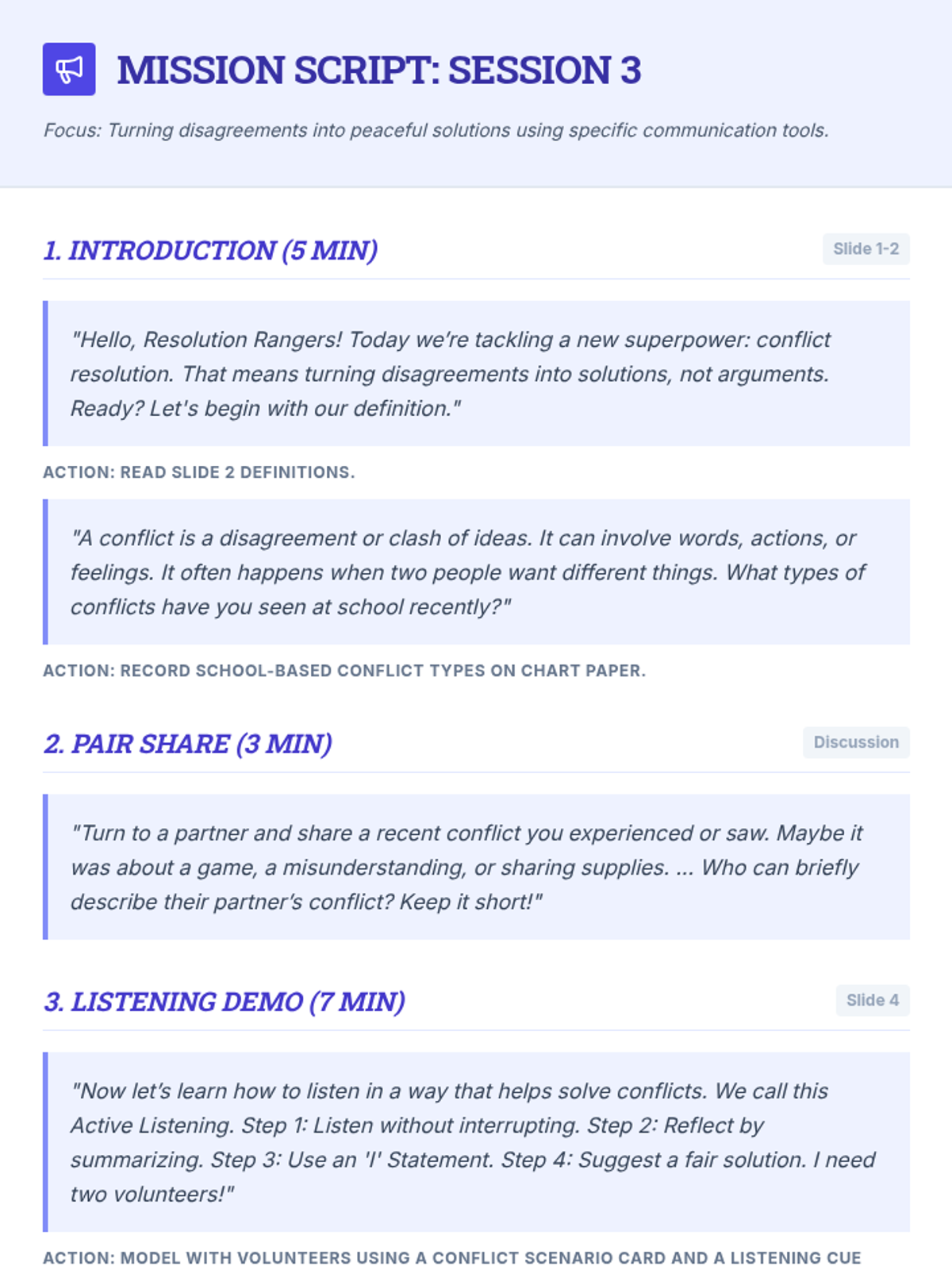 MISSION SCRIPT: SESSION 3

Focus: Turning disagreements into peaceful solutions using specific communication tools.

1. INTRODUCTION (5 MIN)

Slide 1-2

"Hello, Resolution Rangers! Today we're tackling a new superpower: conflict resolution. That means turning disagreements into solutions, not arguments. Ready? Let's begin with our definition."

ACTION: READ SLIDE 2 DEFINITIONS.

"A conflict is a disagreement or clash of ideas. It can involve words, actions, or feelings. It often happens when two people want different things. What types of conflicts have you seen at school recently?"

ACTION: RECORD SCHOOL-BASED CONFLICT TYPES ON CHART PAPER.

2. PAIR SHARE (3 MIN)

Discussion

"Turn to a partner and share a recent conflict you experienced or saw. Maybe it was about a game, a misunderstanding, or sharing supplies. ... Who can briefly describe their partner's conflict? Keep it short!"

3. LISTENING DEMO (7 MIN)

Slide 4

"Now let's learn how to listen in a way that helps solve conflicts. We call this Active Listening. Step 1: Listen without interrupting. Step 2: Reflect by summarizing. Step 3: Use an 'I' Statement. Step 4: Suggest a fair solution. I need two volunteers!"

ACTION: MODEL WITH VOLUNTEERS USING A CONFLICT SCENARIO CARD AND A LISTENING CUE